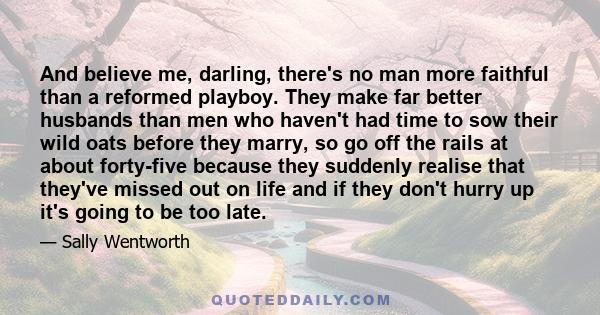 And believe me, darling, there's no man more faithful than a reformed playboy. They make far better husbands than men who haven't had time to sow their wild oats before they marry, so go off the rails at about forty-five because they suddenly realise that they've missed out on life and if they don't hurry up it's going to be too late.

— Sally Wentworth

QUOTEDDAILY.COM